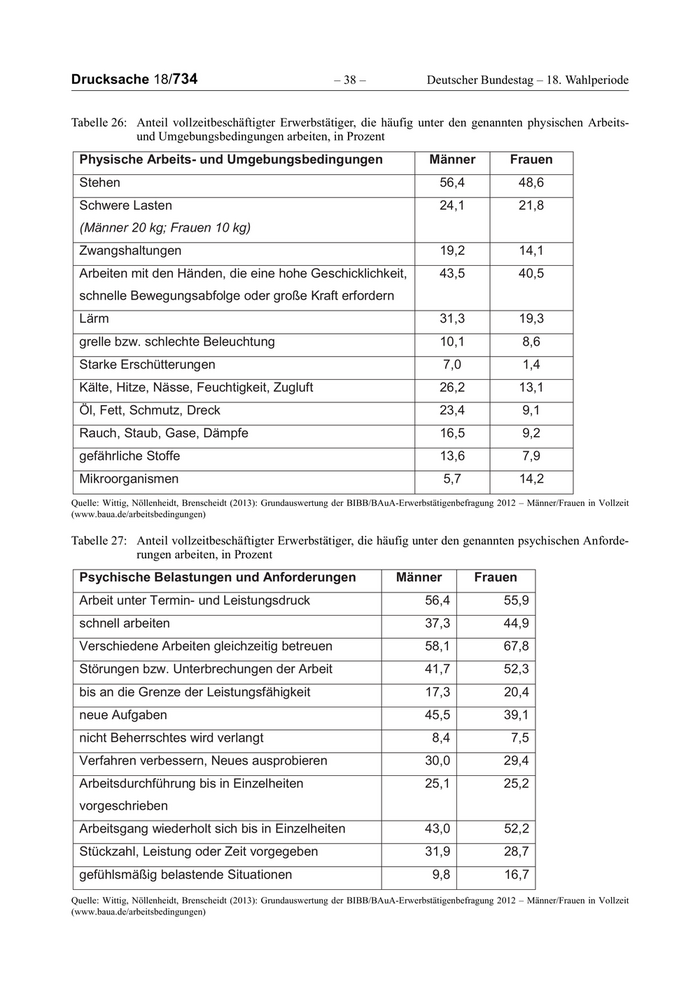 Drucksache 18/734 – 38 – Deutscher Bundestag – 18. Wahlperiode

Tabelle 26: Anteil vollzeitbeschäftigter Erwerbstätiger, die häufig unter den genannten physischen Arbeits- und Umgebungsbedingungen arbeiten, in Prozent

| Physische Arbeits- und Umgebungsbedingungen | Männer | Frauen |
|---|---|---|
| Stehen | 56,4 | 48,6 |
| Schwere Lasten (Männer 20 kg; Frauen 10 kg) | 24,1 | 21,8 |
| Zwangshaltungen | 19,2 | 14,1 |
| Arbeiten mit den Händen, die eine hohe Geschicklichkeit, schnelle Bewegungsabfolge oder große Kraft erfordern | 43,5 | 40,5 |
| Lärm | 31,3 | 19,3 |
| grelle bzw. schlechte Beleuchtung | 10,1 | 8,6 |
| Starke Erschütterungen | 7,0 | 1,4 |
| Kälte, Hitze, Nässe, Feuchtigkeit, Zugluft | 26,2 | 13,1 |
| Öl, Fett, Schmutz, Dreck | 23,4 | 9,1 |
| Rauch, Staub, Gase, Dämpfe | 16,5 | 9,2 |
| gefährliche Stoffe | 13,6 | 7,9 |
| Mikroorganismen | 5,7 | 14,2 |

Quelle: Wittig, Nöllenheidt, Brenscheidt (2013): Grundauswertung der BIBB/BAuA-Erwerbstätigenbefragung 2012 – Männer/Frauen in Vollzeit (www.baua.de/arbeitsbedingungen)

Tabelle 27: Anteil vollzeitbeschäftigter Erwerbstätiger, die häufig unter den genannten psychischen Anforderungen arbeiten, in Prozent

| Psychische Belastungen und Anforderungen | Männer | Frauen |
|---|---|---|
| Arbeit unter Termin- und Leistungsdruck | 56,4 | 55,9 |
| schnell arbeiten | 37,3 | 44,9 |
| Verschiedene Arbeiten gleichzeitig betreuen | 58,1 | 67,8 |
| Störungen bzw. Unterbrechungen der Arbeit | 41,7 | 52,3 |
| bis an die Grenze der Leistungsfähigkeit | 17,3 | 20,4 |
| neue Aufgaben | 45,5 | 39,1 |
| nicht Beherrschtes wird verlangt | 8,4 | 7,5 |
| Verfahren verbessern, Neues ausprobieren | 30,0 | 29,4 |
| Arbeitsdurchführung bis in Einzelheiten vorgeschrieben | 25,1 | 25,2 |
| Arbeitsgang wiederholt sich bis in Einzelheiten | 43,0 | 52,2 |
| Stückzahl, Leistung oder Zeit vorgegeben | 31,9 | 28,7 |
| gefühlsmäßig belastende Situationen | 9,8 | 16,7 |

Quelle: Wittig, Nöllenheidt, Brenscheidt (2013): Grundauswertung der BIBB/BAuA-Erwerbstätigenbefragung 2012 – Männer/Frauen in Vollzeit (www.baua.de/arbeitsbedingungen)